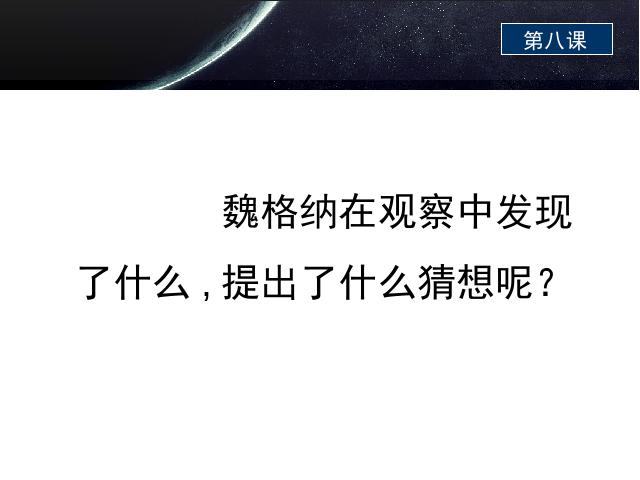 第八课

魏格纳在观察中发现了什么，提出了什么猜想呢？